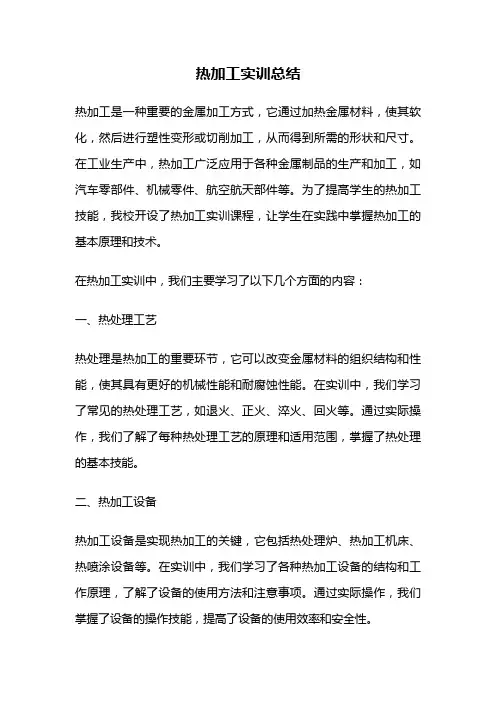 热加工实训总结

热加工是一种重要的金属加工方式，它通过加热金属材料，使其软化，然后进行塑性变形或切削加工，从而得到所需的形状和尺寸。在工业生产中，热加工广泛应用于各种金属制品的生产和加工，如汽车零部件、机械零件、航空航天部件等。为了提高学生的热加工技能，我校开设了热加工实训课程，让学生在实践中掌握热加工的基本原理和技术。

在热加工实训中，我们主要学习了以下几个方面的内容：

一、热处理工艺

热处理是热加工的重要环节，它可以改变金属材料的组织结构和性能，使其具有更好的机械性能和耐腐蚀性能。在实训中，我们学习了常见的热处理工艺，如退火、正火、淬火、回火等。通过实际操作，我们了解了每种热处理工艺的原理和适用范围，掌握了热处理的基本技能。

二、热加工设备

热加工设备是实现热加工的关键，它包括热处理炉、热加工机床、热喷涂设备等。在实训中，我们学习了各种热加工设备的结构和工作原理，了解了设备的使用方法和注意事项。通过实际操作，我们掌握了设备的操作技能，提高了设备的使用效率和安全性。